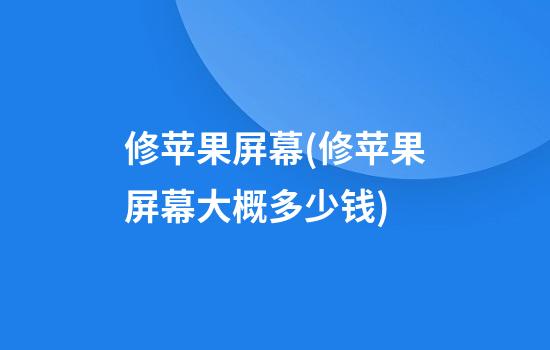 修苹果屏幕(修苹果屏幕大概多少钱)